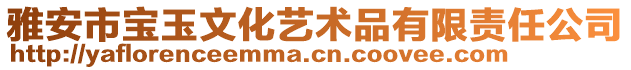 雅安市宝玉文化艺术品有限责任公司
http://yaflorenceemma.cn.coovee.com